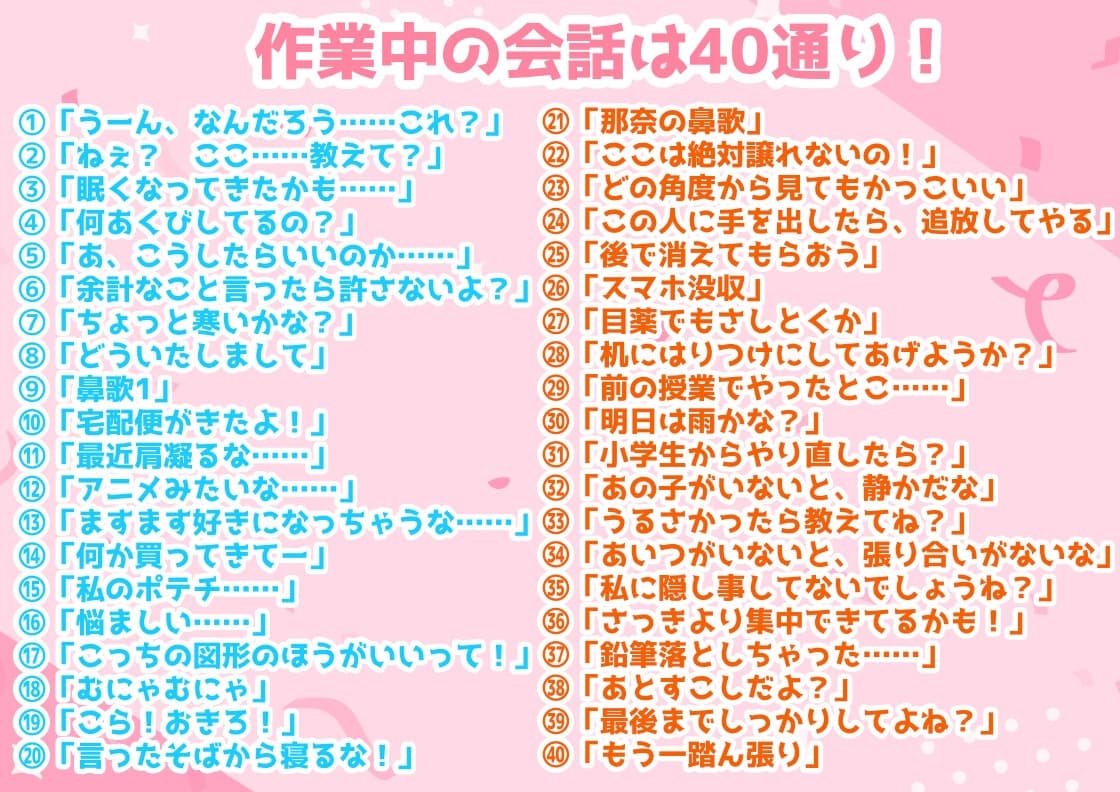 作業中の会話は40通り！

①「うーん、なんだろう……これ？」
②「ねぇ？　ここ……教えて？」
③「眠くなってきたかも……」
④「何あくびしてるの？」
⑤「あ、こうしたらいいのか……」
⑥「余計なこと言ったら許さないよ？」
⑦「ちょっと寒いかな？」
⑧「どういたしまして」
⑨「鼻歌1」
⑩「宅配便がきたよ！」
⑪「最近肩凝るな……」
⑫「アニメみたいな……」
⑬「ますます好きになっちゃうな……」
⑭「何か買ってきてー」
⑮「私のポテチ……」
⑯「悩ましい……」
⑰「こっちの図形のほうがいいって！」
⑱「むにゃむにゃ」
⑲「こら！おきろ！」
⑳「言ったそばから寝るな！」

㉑「那奈の鼻歌」
㉒「ここは絶対譲れないの！」
㉓「どの角度から見てもかっこいい」
㉔「この人に手を出したら、追放してやる」
㉕「後で消えてもらおう」
㉖「スマホ没収」
㉗「目薬でもさしとくか」
㉘「机にはりつけにしてあげようか？」
㉙「前の授業でやったとこ……」
㉚「明日は雨かな？」
㉛「小学生からやり直したら？」
㉜「あの子がいないと、静かだな」
㉝「うるさかったら教えてね？」
㉞「あいつがいないと、張り合いがないな」
㉟「私に隠し事してないでしょうね？」
㊱「さっきより集中できてるかも！」
㊲「鉛筆落としちゃった……」
㊳「あとすこしだよ？」
㊴「最後までしっかりしてよね？」
㊵「もう一踏ん張り」